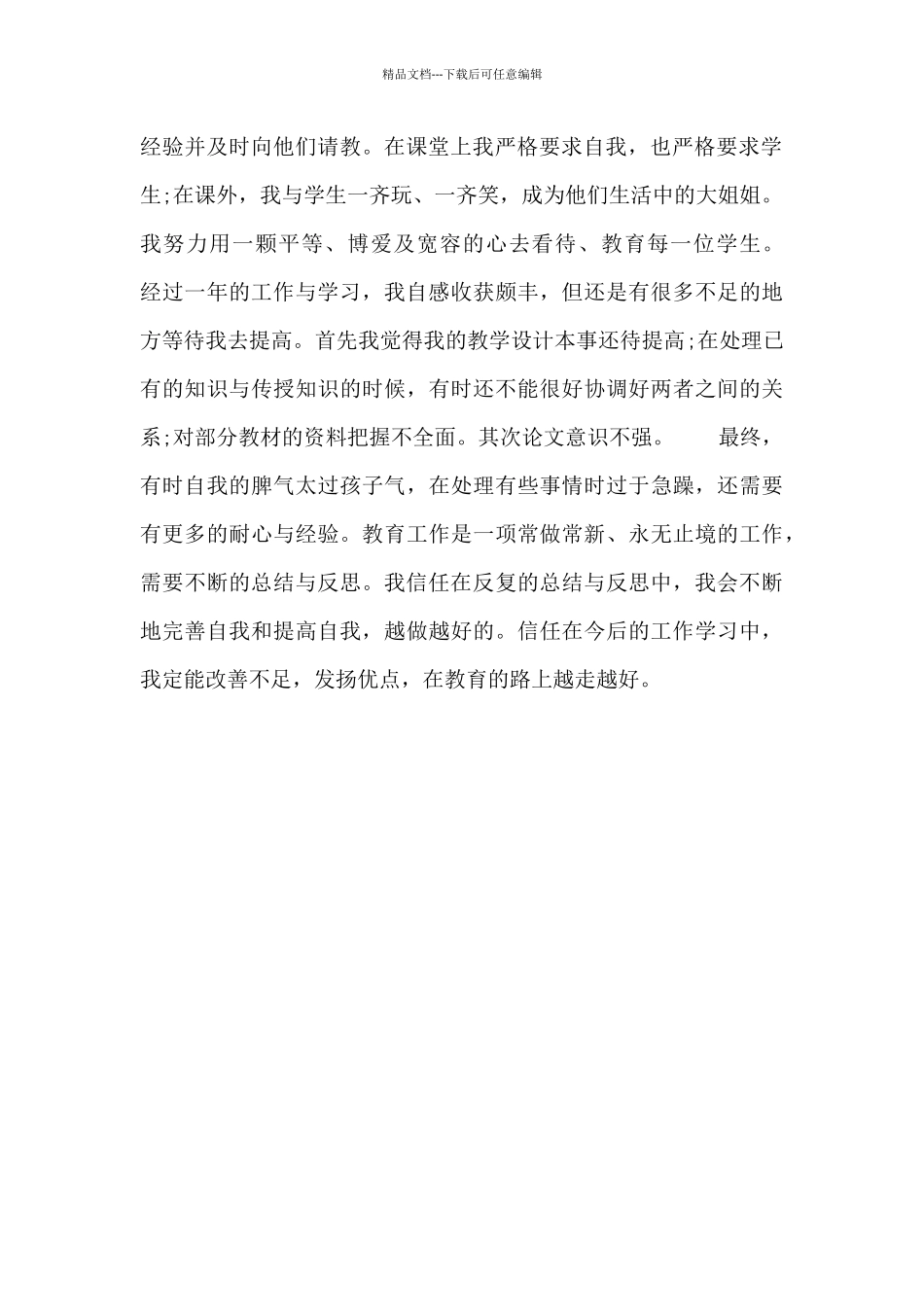 精品文档---下载后可任意编辑

经验并及时向他们请教。在课堂上我严格要求自我，也严格要求学生;在课外，我与学生一齐玩、一齐笑，成为他们生活中的大姐姐。我努力用一颗平等、博爱及宽容的心去看待、教育每一位学生。经过一年的工作与学习，我自感收获颇丰，但还是有很多不足的地方等待我去提高。首先我觉得我的教学设计本事还待提高;在处理已有的知识与传授知识的时候，有时还不能很好协调好两者之间的关系;对部分教材的资料把握不全面。其次论文意识不强。　　最终，有时自我的脾气太过孩子气，在处理有些事情时过于急躁，还需要有更多的耐心与经验。教育工作是一项常做常新、永无止境的工作，需要不断的总结与反思。我信任在反复的总结与反思中，我会不断地完善自我和提高自我，越做越好的。信任在今后的工作学习中，我定能改善不足，发扬优点，在教育的路上越走越好。